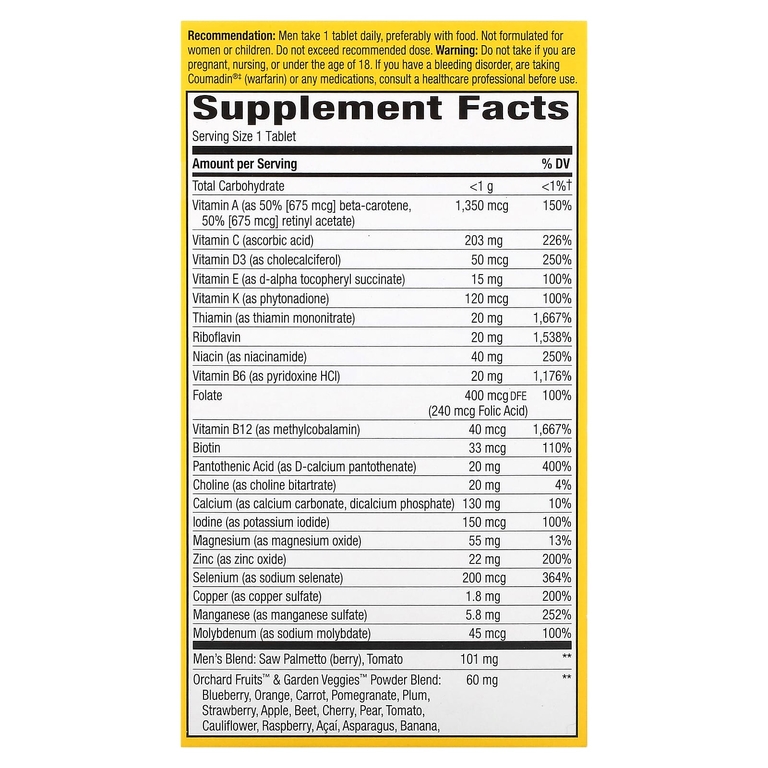 **Recommendation:** Men take 1 tablet daily, preferably with food. Not formulated for women or children. Do not exceed recommended dose. **Warning:** Do not take if you are pregnant, nursing, or under the age of 18. If you have a bleeding disorder, are taking Coumadin®‡ (warfarin) or any medications, consult a healthcare professional before use.

**Supplement Facts**

Serving Size 1 Tablet

| Amount per Serving | | % DV |
|---|---|---|
| Total Carbohydrate | <1 g | <1%† |
| Vitamin A (as 50% [675 mcg] beta-carotene, 50% [675 mcg] retinyl acetate) | 1,350 mcg | 150% |
| Vitamin C (ascorbic acid) | 203 mg | 226% |
| Vitamin D3 (as cholecalciferol) | 50 mcg | 250% |
| Vitamin E (as d-alpha tocopheryl succinate) | 15 mg | 100% |
| Vitamin K (as phytonadione) | 120 mcg | 100% |
| Thiamin (as thiamin mononitrate) | 20 mg | 1,667% |
| Riboflavin | 20 mg | 1,538% |
| Niacin (as niacinamide) | 40 mg | 250% |
| Vitamin B6 (as pyridoxine HCl) | 20 mg | 1,176% |
| Folate | 400 mcg DFE (240 mcg Folic Acid) | 100% |
| Vitamin B12 (as methylcobalamin) | 40 mcg | 1,667% |
| Biotin | 33 mcg | 110% |
| Pantothenic Acid (as D-calcium pantothenate) | 20 mg | 400% |
| Choline (as choline bitartrate) | 20 mg | 4% |
| Calcium (as calcium carbonate, dicalcium phosphate) | 130 mg | 10% |
| Iodine (as potassium iodide) | 150 mcg | 100% |
| Magnesium (as magnesium oxide) | 55 mg | 13% |
| Zinc (as zinc oxide) | 22 mg | 200% |
| Selenium (as sodium selenate) | 200 mcg | 364% |
| Copper (as copper sulfate) | 1.8 mg | 200% |
| Manganese (as manganese sulfate) | 5.8 mg | 252% |
| Molybdenum (as sodium molybdate) | 45 mcg | 100% |
| Men's Blend: Saw Palmetto (berry), Tomato | 101 mg | ** |
| Orchard Fruits™ & Garden Veggies™ Powder Blend: Blueberry, Orange, Carrot, Pomegranate, Plum, Strawberry, Apple, Beet, Cherry, Pear, Tomato, Cauliflower, Raspberry, Açaí, Asparagus, Banana, | 60 mg | ** |